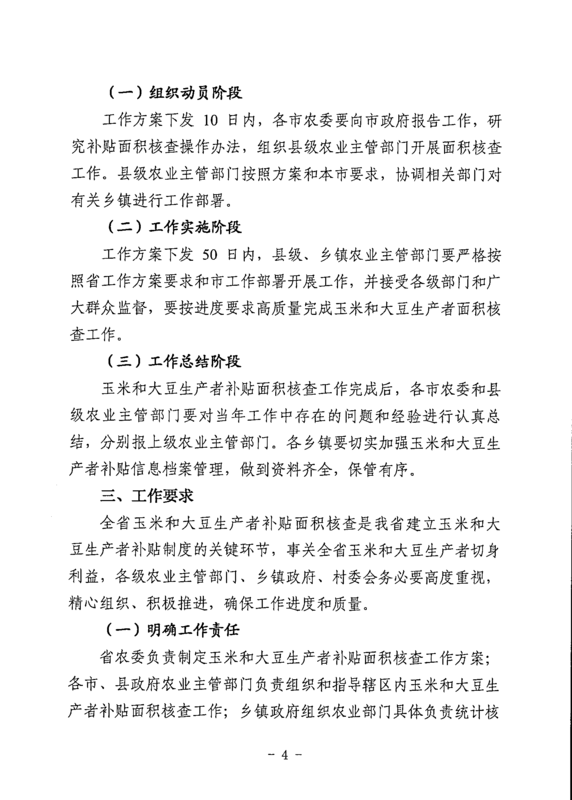 （一）组织动员阶段

工作方案下发 10 日内，各市农委要向市政府报告工作，研究补贴面积核查操作办法，组织县级农业主管部门开展面积核查工作。县级农业主管部门按照方案和本市要求，协调相关部门对有关乡镇进行工作部署。

（二）工作实施阶段

工作方案下发 50 日内，县级、乡镇农业主管部门要严格按照省工作方案要求和市工作部署开展工作，并接受各级部门和广大群众监督，要按进度要求高质量完成玉米和大豆生产者面积核查工作。

（三）工作总结阶段

玉米和大豆生产者补贴面积核查工作完成后，各市农委和县级农业主管部门要对当年工作中存在的问题和经验进行认真总结，分别报上级农业主管部门。各乡镇要切实加强玉米和大豆生产者补贴信息档案管理，做到资料齐全，保管有序。

三、工作要求

全省玉米和大豆生产者补贴面积核查是我省建立玉米和大豆生产者补贴制度的关键环节，事关全省玉米和大豆生产者切身利益，各级农业主管部门、乡镇政府、村委会务必要高度重视，精心组织、积极推进，确保工作进度和质量。

（一）明确工作责任

省农委负责制定玉米和大豆生产者补贴面积核查工作方案；各市、县政府农业主管部门负责组织和指导辖区内玉米和大豆生产者补贴面积核查工作；乡镇政府组织农业部门具体负责统计核

－ 4 －